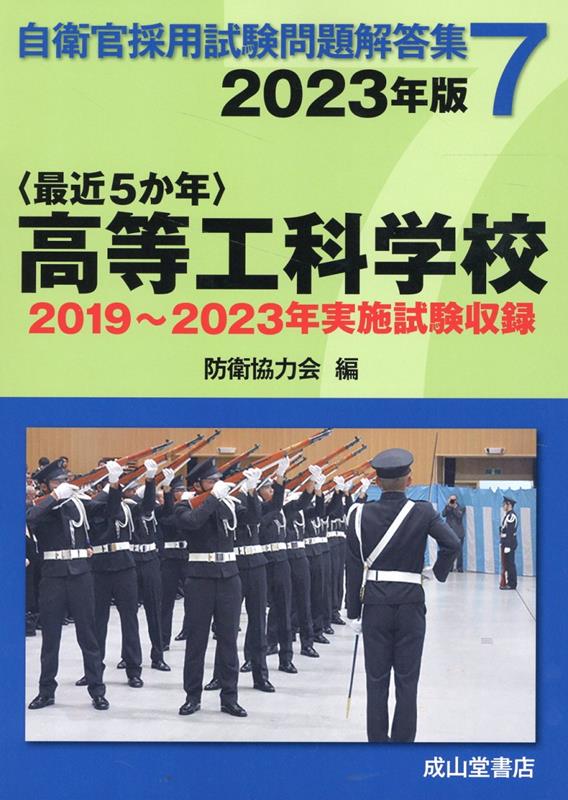 自衛官採用試験問題解答集 7
2023年版

〈最近5か年〉
高等工科学校
2019～2023年実施試験収録

防衛協力会 編

成山堂書店